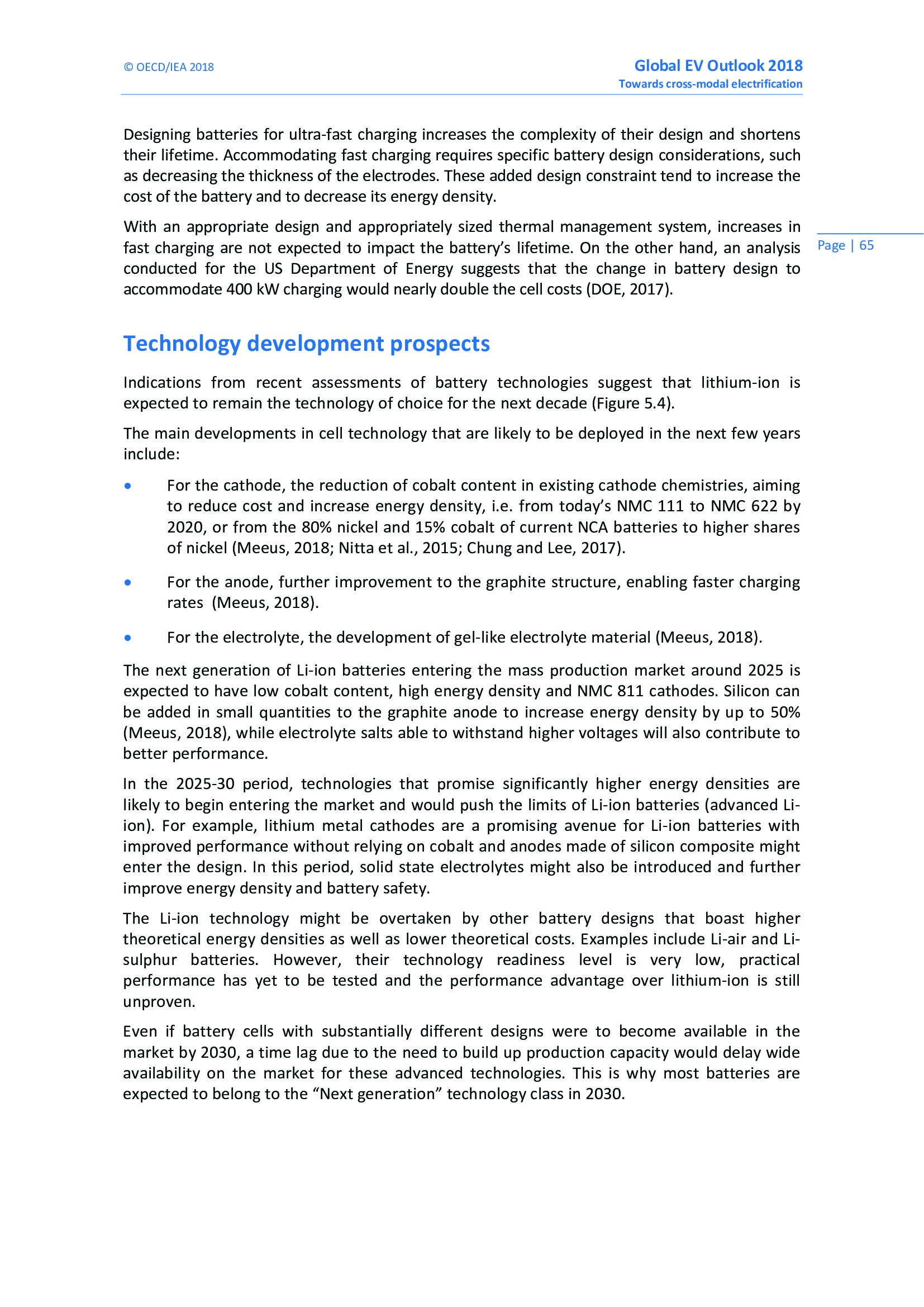 © OECD/IEA 2018

Global EV Outlook 2018
Towards cross-modal electrification

Designing batteries for ultra-fast charging increases the complexity of their design and shortens their lifetime. Accommodating fast charging requires specific battery design considerations, such as decreasing the thickness of the electrodes. These added design constraint tend to increase the cost of the battery and to decrease its energy density.

With an appropriate design and appropriately sized thermal management system, increases in fast charging are not expected to impact the battery's lifetime. On the other hand, an analysis conducted for the US Department of Energy suggests that the change in battery design to accommodate 400 kW charging would nearly double the cell costs (DOE, 2017).

Page | 65

Technology development prospects

Indications from recent assessments of battery technologies suggest that lithium-ion is expected to remain the technology of choice for the next decade (Figure 5.4).

The main developments in cell technology that are likely to be deployed in the next few years include:

• For the cathode, the reduction of cobalt content in existing cathode chemistries, aiming to reduce cost and increase energy density, i.e. from today's NMC 111 to NMC 622 by 2020, or from the 80% nickel and 15% cobalt of current NCA batteries to higher shares of nickel (Meeus, 2018; Nitta et al., 2015; Chung and Lee, 2017).

• For the anode, further improvement to the graphite structure, enabling faster charging rates (Meeus, 2018).

• For the electrolyte, the development of gel-like electrolyte material (Meeus, 2018).

The next generation of Li-ion batteries entering the mass production market around 2025 is expected to have low cobalt content, high energy density and NMC 811 cathodes. Silicon can be added in small quantities to the graphite anode to increase energy density by up to 50% (Meeus, 2018), while electrolyte salts able to withstand higher voltages will also contribute to better performance.

In the 2025-30 period, technologies that promise significantly higher energy densities are likely to begin entering the market and would push the limits of Li-ion batteries (advanced Li-ion). For example, lithium metal cathodes are a promising avenue for Li-ion batteries with improved performance without relying on cobalt and anodes made of silicon composite might enter the design. In this period, solid state electrolytes might also be introduced and further improve energy density and battery safety.

The Li-ion technology might be overtaken by other battery designs that boast higher theoretical energy densities as well as lower theoretical costs. Examples include Li-air and Li-sulphur batteries. However, their technology readiness level is very low, practical performance has yet to be tested and the performance advantage over lithium-ion is still unproven.

Even if battery cells with substantially different designs were to become available in the market by 2030, a time lag due to the need to build up production capacity would delay wide availability on the market for these advanced technologies. This is why most batteries are expected to belong to the "Next generation" technology class in 2030.